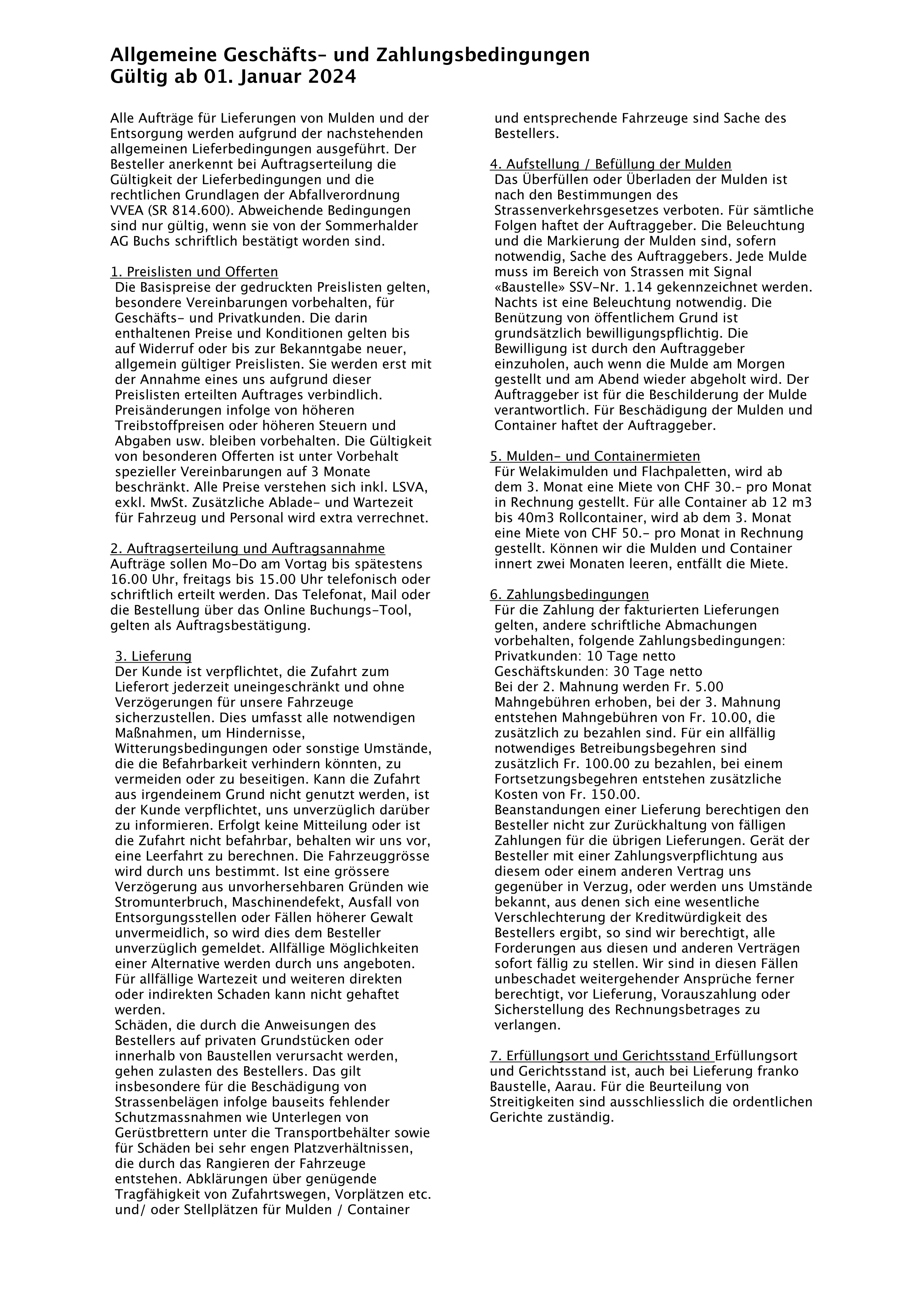 Allgemeine Geschäfts- und Zahlungsbedingungen
Gültig ab 01. Januar 2024

Alle Aufträge für Lieferungen von Mulden und der Entsorgung werden aufgrund der nachstehenden allgemeinen Lieferbedingungen ausgeführt. Der Besteller anerkennt bei Auftragserteilung die Gültigkeit der Lieferbedingungen und die rechtlichen Grundlagen der Abfallverordnung VVEA (SR 814.600). Abweichende Bedingungen sind nur gültig, wenn sie von der Sommerhalder AG Buchs schriftlich bestätigt worden sind.

1. Preislisten und Offerten
Die Basispreise der gedruckten Preislisten gelten, besondere Vereinbarungen vorbehalten, für Geschäfts- und Privatkunden. Die darin enthaltenen Preise und Konditionen gelten bis auf Widerruf oder bis zur Bekanntgabe neuer, allgemein gültiger Preislisten. Sie werden erst mit der Annahme eines uns aufgrund dieser Preislisten erteilten Auftrages verbindlich. Preisänderungen infolge von höheren Treibstoffpreisen oder höheren Steuern und Abgaben usw. bleiben vorbehalten. Die Gültigkeit von besonderen Offerten ist unter Vorbehalt spezieller Vereinbarungen auf 3 Monate beschränkt. Alle Preise verstehen sich inkl. LSVA, exkl. MwSt. Zusätzliche Ablade- und Wartezeit für Fahrzeug und Personal wird extra verrechnet.

2. Auftragserteilung und Auftragsannahme
Aufträge sollen Mo-Do am Vortag bis spätestens 16.00 Uhr, freitags bis 15.00 Uhr telefonisch oder schriftlich erteilt werden. Das Telefonat, Mail oder die Bestellung über das Online Buchungs-Tool, gelten als Auftragsbestätigung.

3. Lieferung
Der Kunde ist verpflichtet, die Zufahrt zum Lieferort jederzeit uneingeschränkt und ohne Verzögerungen für unsere Fahrzeuge sicherzustellen. Dies umfasst alle notwendigen Maßnahmen, um Hindernisse, Witterungsbedingungen oder sonstige Umstände, die die Befahrbarkeit verhindern könnten, zu vermeiden oder zu beseitigen. Kann die Zufahrt aus irgendeinem Grund nicht genutzt werden, ist der Kunde verpflichtet, uns unverzüglich darüber zu informieren. Erfolgt keine Mitteilung oder ist die Zufahrt nicht befahrbar, behalten wir uns vor, eine Leerfahrt zu berechnen. Die Fahrzeuggrösse wird durch uns bestimmt. Ist eine grössere Verzögerung aus unvorhersehbaren Gründen wie Stromunterbruch, Maschinendefekt, Ausfall von Entsorgungsstellen oder Fällen höherer Gewalt unvermeidlich, so wird dies dem Besteller unverzüglich gemeldet. Allfällige Möglichkeiten einer Alternative werden durch uns angeboten. Für allfällige Wartezeit und weiteren direkten oder indirekten Schaden kann nicht gehaftet werden.
Schäden, die durch die Anweisungen des Bestellers auf privaten Grundstücken oder innerhalb von Baustellen verursacht werden, gehen zulasten des Bestellers. Das gilt insbesondere für die Beschädigung von Strassenbelägen infolge bauseits fehlender Schutzmassnahmen wie Unterlegen von Gerüstbrettern unter die Transportbehälter sowie für Schäden bei sehr engen Platzverhältnissen, die durch das Rangieren der Fahrzeuge entstehen. Abklärungen über genügende Tragfähigkeit von Zufahrtswegen, Vorplätzen etc. und/ oder Stellplätzen für Mulden / Container und entsprechende Fahrzeuge sind Sache des Bestellers.

4. Aufstellung / Befüllung der Mulden
Das Überfüllen oder Überladen der Mulden ist nach den Bestimmungen des Strassenverkehrsgesetzes verboten. Für sämtliche Folgen haftet der Auftraggeber. Die Beleuchtung und die Markierung der Mulden sind, sofern notwendig, Sache des Auftraggebers. Jede Mulde muss im Bereich von Strassen mit Signal «Baustelle» SSV-Nr. 1.14 gekennzeichnet werden. Nachts ist eine Beleuchtung notwendig. Die Benützung von öffentlichem Grund ist grundsätzlich bewilligungspflichtig. Die Bewilligung ist durch den Auftraggeber einzuholen, auch wenn die Mulde am Morgen gestellt und am Abend wieder abgeholt wird. Der Auftraggeber ist für die Beschilderung der Mulde verantwortlich. Für Beschädigung der Mulden und Container haftet der Auftraggeber.

5. Mulden- und Containermieten
Für Welakimulden und Flachpaletten, wird ab dem 3. Monat eine Miete von CHF 30.- pro Monat in Rechnung gestellt. Für alle Container ab 12 m3 bis 40m3 Rollcontainer, wird ab dem 3. Monat eine Miete von CHF 50.- pro Monat in Rechnung gestellt. Können wir die Mulden und Container innert zwei Monaten leeren, entfällt die Miete.

6. Zahlungsbedingungen
Für die Zahlung der fakturierten Lieferungen gelten, andere schriftliche Abmachungen vorbehalten, folgende Zahlungsbedingungen:
Privatkunden: 10 Tage netto
Geschäftskunden: 30 Tage netto
Bei der 2. Mahnung werden Fr. 5.00 Mahngebühren erhoben, bei der 3. Mahnung entstehen Mahngebühren von Fr. 10.00, die zusätzlich zu bezahlen sind. Für ein allfällig notwendiges Betreibungsbegehren sind zusätzlich Fr. 100.00 zu bezahlen, bei einem Fortsetzungsbegehren entstehen zusätzliche Kosten von Fr. 150.00.
Beanstandungen einer Lieferung berechtigen den Besteller nicht zur Zurückhaltung von fälligen Zahlungen für die übrigen Lieferungen. Gerät der Besteller mit einer Zahlungsverpflichtung aus diesem oder einem anderen Vertrag uns gegenüber in Verzug, oder werden uns Umstände bekannt, aus denen sich eine wesentliche Verschlechterung der Kreditwürdigkeit des Bestellers ergibt, so sind wir berechtigt, alle Forderungen aus diesen und anderen Verträgen sofort fällig zu stellen. Wir sind in diesen Fällen unbeschadet weitergehender Ansprüche ferner berechtigt, vor Lieferung, Vorauszahlung oder Sicherstellung des Rechnungsbetrages zu verlangen.

7. Erfüllungsort und Gerichtsstand Erfüllungsort und Gerichtsstand ist, auch bei Lieferung franko Baustelle, Aarau. Für die Beurteilung von Streitigkeiten sind ausschliesslich die ordentlichen Gerichte zuständig.